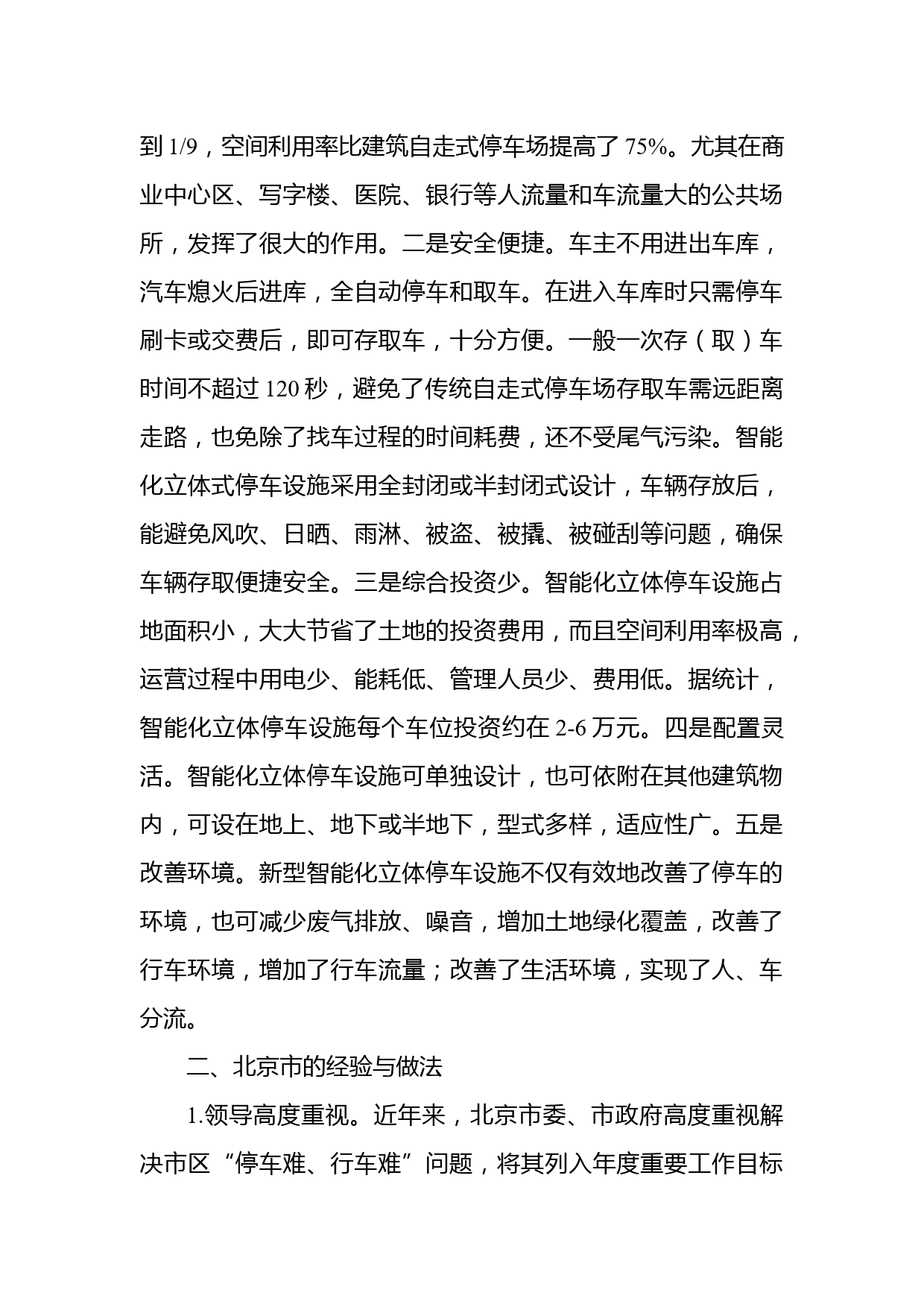 到 1/9，空间利用率比建筑自走式停车场提高了 75%。尤其在商业中心区、写字楼、医院、银行等人流量和车流量大的公共场所，发挥了很大的作用。二是安全便捷。车主不用进出车库，汽车熄火后进库，全自动停车和取车。在进入车库时只需停车刷卡或交费后，即可存取车，十分方便。一般一次存（取）车时间不超过 120 秒，避免了传统自走式停车场存取车需远距离走路，也免除了找车过程的时间耗费，还不受尾气污染。智能化立体式停车设施采用全封闭或半封闭式设计，车辆存放后，能避免风吹、日晒、雨淋、被盗、被撬、被碰刮等问题，确保车辆存取便捷安全。三是综合投资少。智能化立体停车设施占地面积小，大大节省了土地的投资费用，而且空间利用率极高，运营过程中用电少、能耗低、管理人员少、费用低。据统计，智能化立体停车设施每个车位投资约在 2-6 万元。四是配置灵活。智能化立体停车设施可单独设计，也可依附在其他建筑物内，可设在地上、地下或半地下，型式多样，适应性广。五是改善环境。新型智能化立体停车设施不仅有效地改善了停车的环境，也可减少废气排放、噪音，增加土地绿化覆盖，改善了行车环境，增加了行车流量；改善了生活环境，实现了人、车分流。

二、北京市的经验与做法

1.领导高度重视。近年来，北京市委、市政府高度重视解决市区“停车难、行车难”问题，将其列入年度重要工作目标